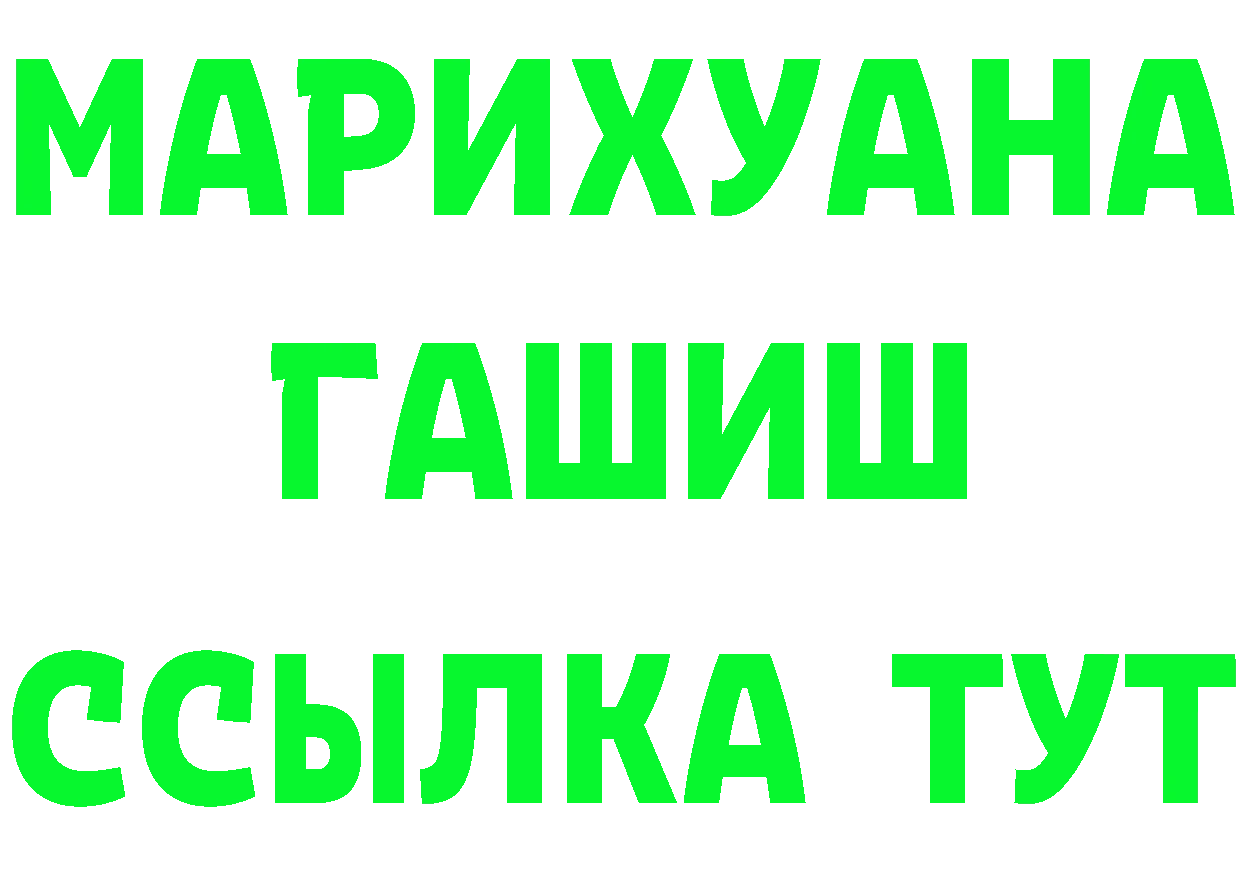 МАРИХУАНА
ГАШИШ
ССЫЛКА ТУТ